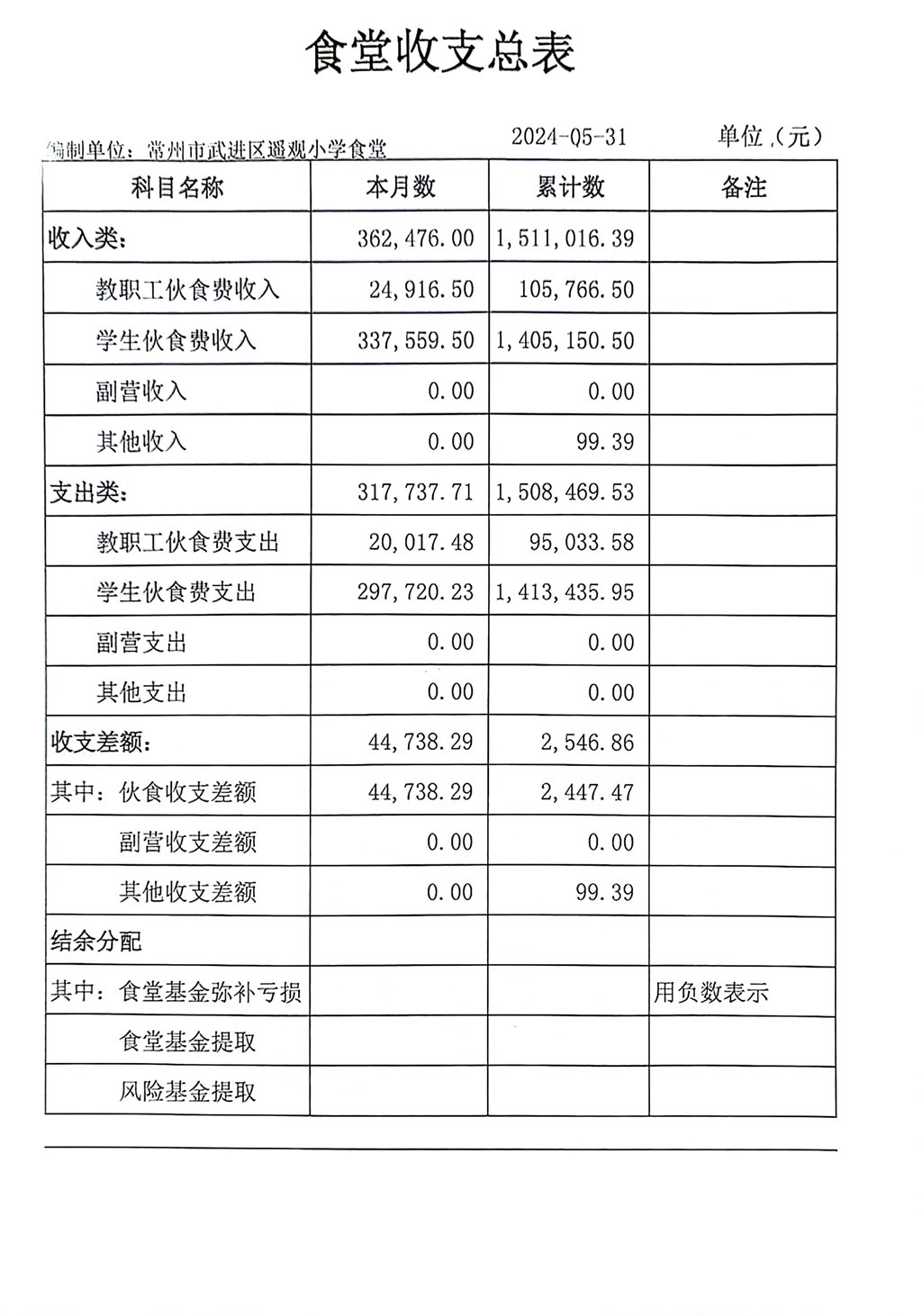 食堂收支总表

编制单位：常州市武进区遥观小学食堂 2024-05-31 单位（元）

| 科目名称 | 本月数 | 累计数 | 备注 |
|---|---|---|---|
| 收入类： | 362,476.00 | 1,511,016.39 | |
| 教职工伙食费收入 | 24,916.50 | 105,766.50 | |
| 学生伙食费收入 | 337,559.50 | 1,405,150.50 | |
| 副营收入 | 0.00 | 0.00 | |
| 其他收入 | 0.00 | 99.39 | |
| 支出类： | 317,737.71 | 1,508,469.53 | |
| 教职工伙食费支出 | 20,017.48 | 95,033.58 | |
| 学生伙食费支出 | 297,720.23 | 1,413,435.95 | |
| 副营支出 | 0.00 | 0.00 | |
| 其他支出 | 0.00 | 0.00 | |
| 收支差额： | 44,738.29 | 2,546.86 | |
| 其中：伙食收支差额 | 44,738.29 | 2,447.47 | |
| 副营收支差额 | 0.00 | 0.00 | |
| 其他收支差额 | 0.00 | 99.39 | |
| 结余分配 | | | |
| 其中：食堂基金弥补亏损 | | | 用负数表示 |
| 食堂基金提取 | | | |
| 风险基金提取 | | | |